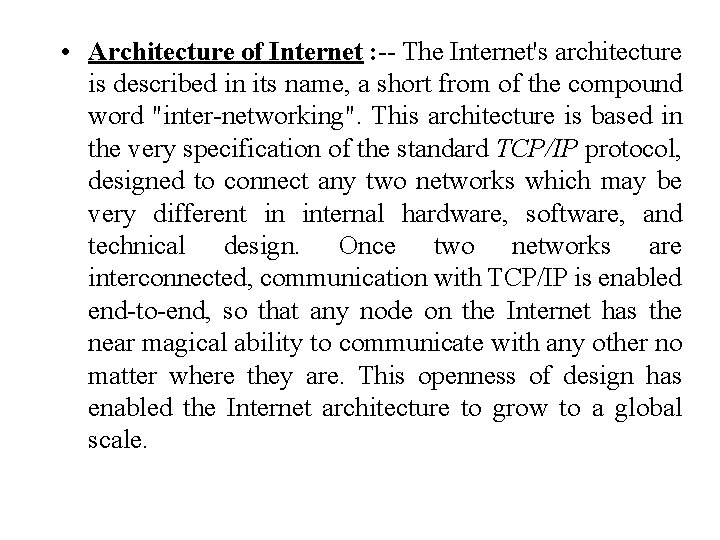 • Architecture of Internet :-- The Internet's architecture is described in its name, a short from of the compound word "inter-networking". This architecture is based in the very specification of the standard TCP/IP protocol, designed to connect any two networks which may be very different in internal hardware, software, and technical design. Once two networks are interconnected, communication with TCP/IP is enabled end-to-end, so that any node on the Internet has the near magical ability to communicate with any other no matter where they are. This openness of design has enabled the Internet architecture to grow to a global scale.